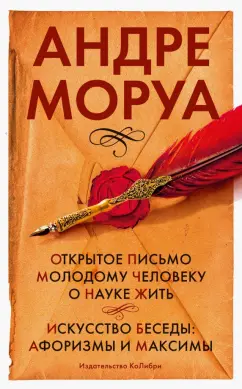 АНДРЕ МОРУА

ОТКРЫТОЕ ПИСЬМО МОЛОДОМУ ЧЕЛОВЕКУ О НАУКЕ ЖИТЬ

ИСКУССТВО БЕСЕДЫ: АФОРИЗМЫ И МАКСИМЫ

Издательство КоЛибри